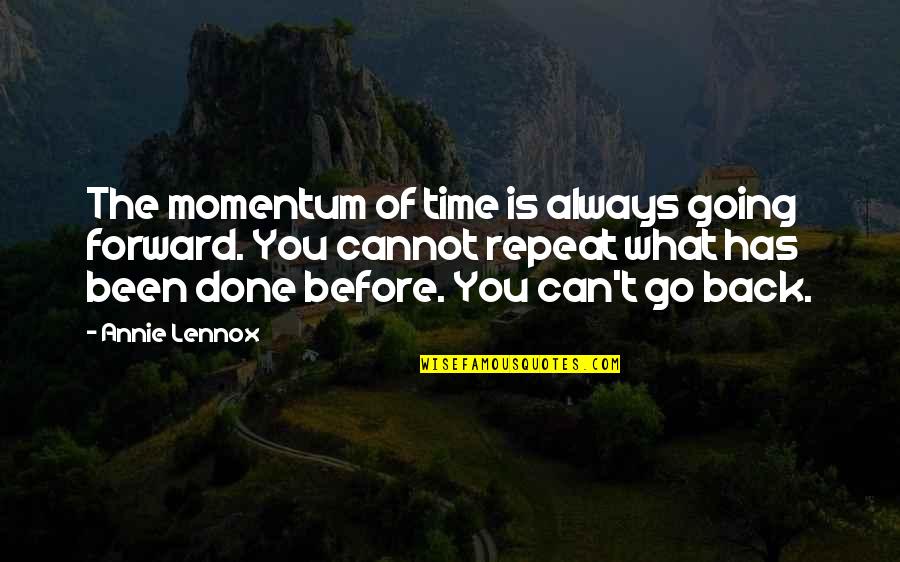 The momentum of time is always going forward. You cannot repeat what has been done before. You can't go back.

- Annie Lennox

WISEFAMOUSQUOTES.COM